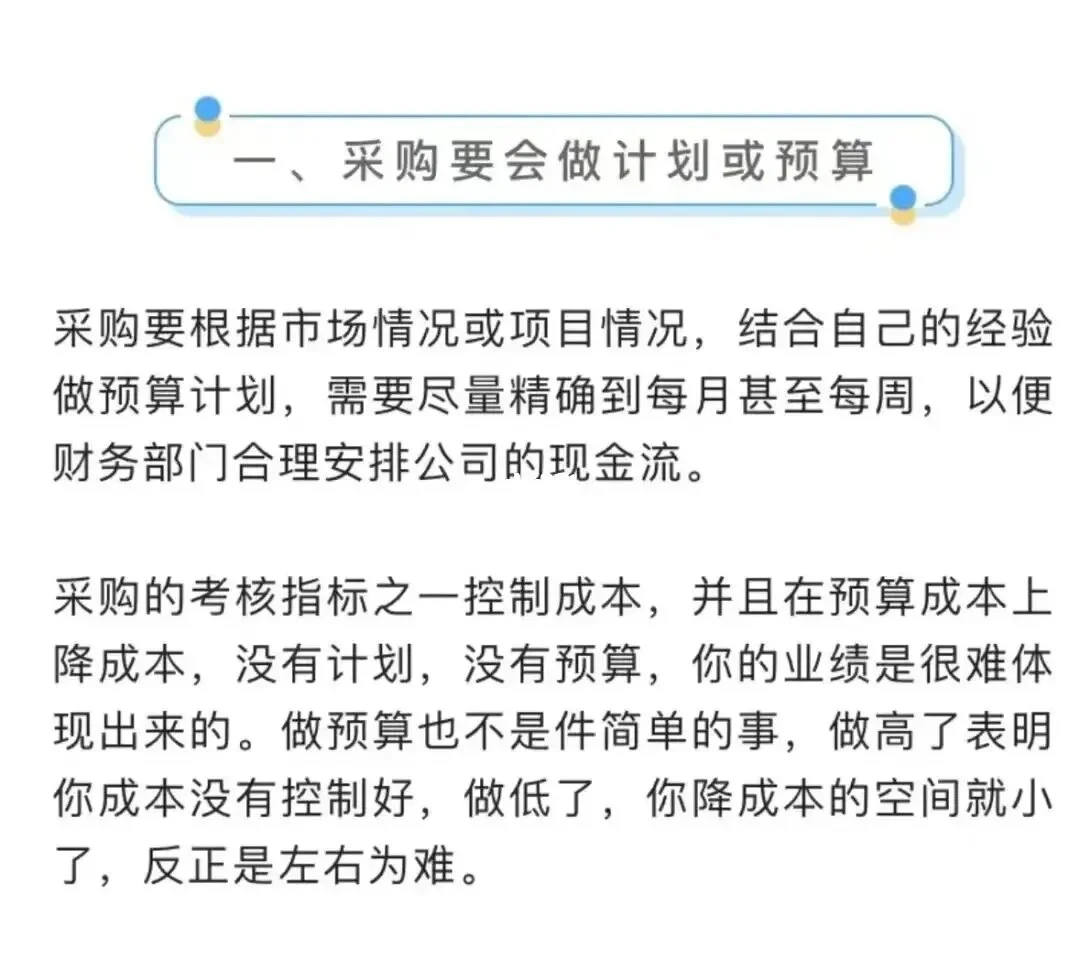 一、采购要会做计划或预算

采购要根据市场情况或项目情况，结合自己的经验做预算计划，需要尽量精确到每月甚至每周，以便财务部门合理安排公司的现金流。

采购的考核指标之一控制成本，并且在预算成本上降成本，没有计划，没有预算，你的业绩是很难体现出来的。做预算也不是件简单的事，做高了表明你成本没有控制好，做低了，你降成本的空间就小了，反正是左右为难。